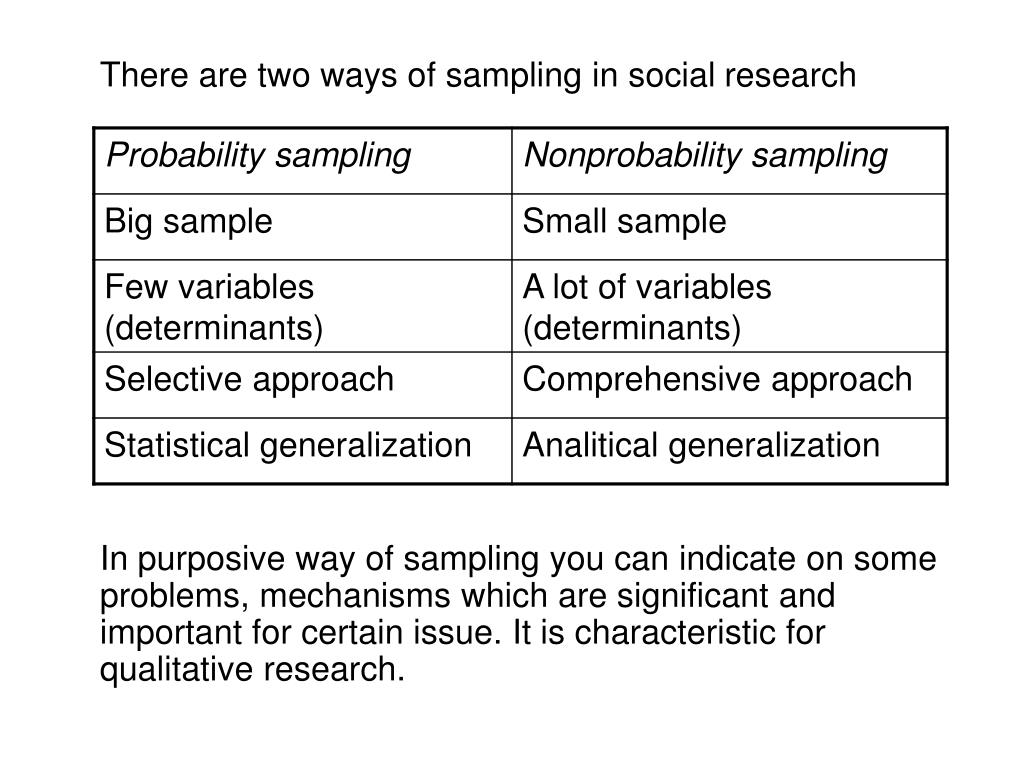 There are two ways of sampling in social research

| Probability sampling | Nonprobability sampling |
|---|---|
| Big sample | Small sample |
| Few variables (determinants) | A lot of variables (determinants) |
| Selective approach | Comprehensive approach |
| Statistical generalization | Analitical generalization |

In purposive way of sampling you can indicate on some problems, mechanisms which are significant and important for certain issue. It is characteristic for qualitative research.